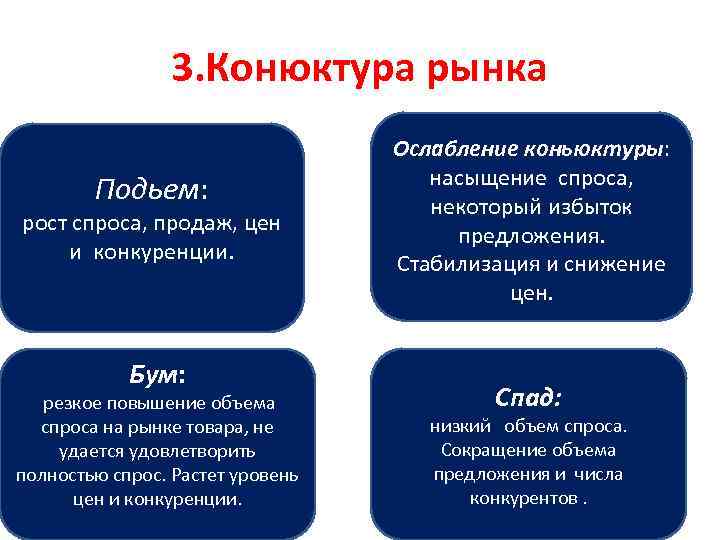 3.Конюктура рынка

Подьем:
рост спроса, продаж, цен и конкуренции.

Ослабление коньюктуры:
насыщение спроса, некоторый избыток предложения. Стабилизация и снижение цен.

Бум:
резкое повышение объема спроса на рынке товара, не удается удовлетворить полностью спрос. Растет уровень цен и конкуренции.

Спад:
низкий объем спроса. Сокращение объема предложения и числа конкурентов .